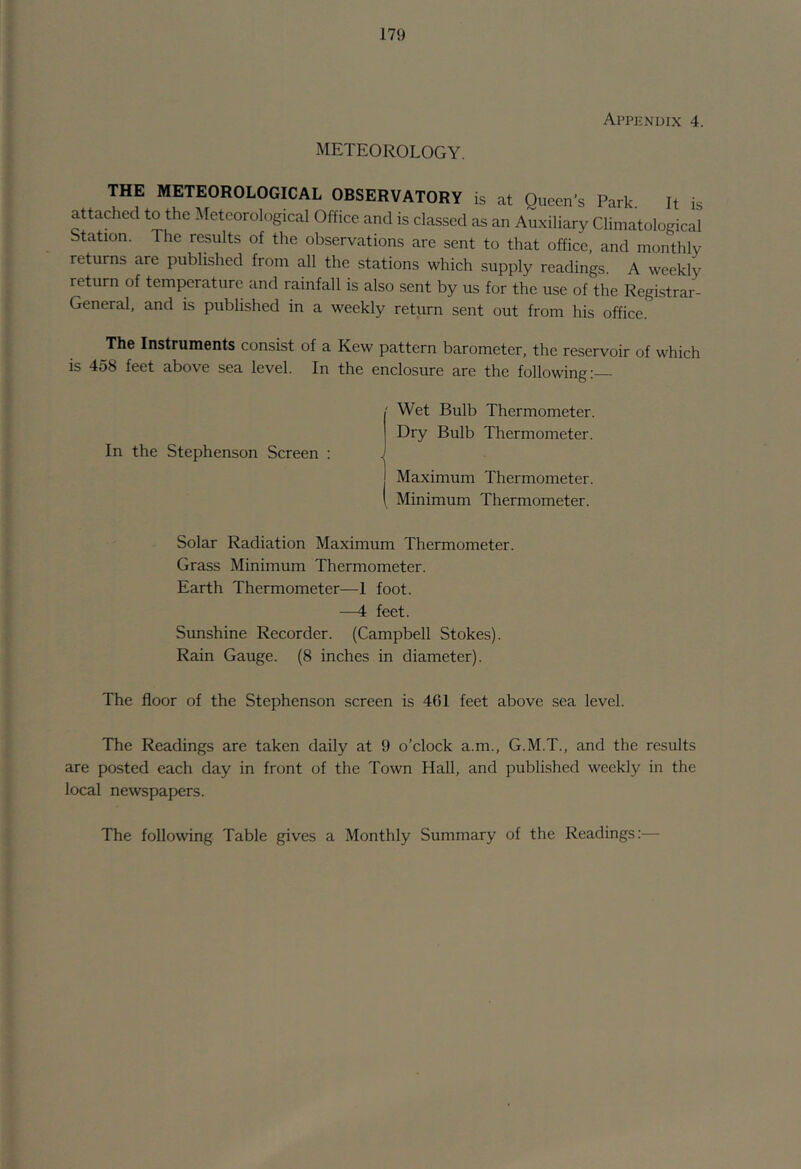 179

Appendix 4.

METEOROLOGY.

THE METEOROLOGICAL OBSERVATORY is at Queen's Park. It is attached to the Meteorological Office and is classed as an Auxiliary Climatological Station. The results of the observations are sent to that office, and monthly returns are published from all the stations which supply readings. A weekly return of temperature and rainfall is also sent by us for the use of the Registrar-General, and is published in a weekly return sent out from his office.

The Instruments consist of a Kew pattern barometer, the reservoir of which is 458 feet above sea level. In the enclosure are the following:—

In the Stephenson Screen :
Wet Bulb Thermometer.
Dry Bulb Thermometer.
Maximum Thermometer.
Minimum Thermometer.

Solar Radiation Maximum Thermometer.
Grass Minimum Thermometer.
Earth Thermometer—1 foot.
—4 feet.
Sunshine Recorder. (Campbell Stokes).
Rain Gauge. (8 inches in diameter).

The floor of the Stephenson screen is 461 feet above sea level.

The Readings are taken daily at 9 o'clock a.m., G.M.T., and the results are posted each day in front of the Town Hall, and published weekly in the local newspapers.

The following Table gives a Monthly Summary of the Readings:—